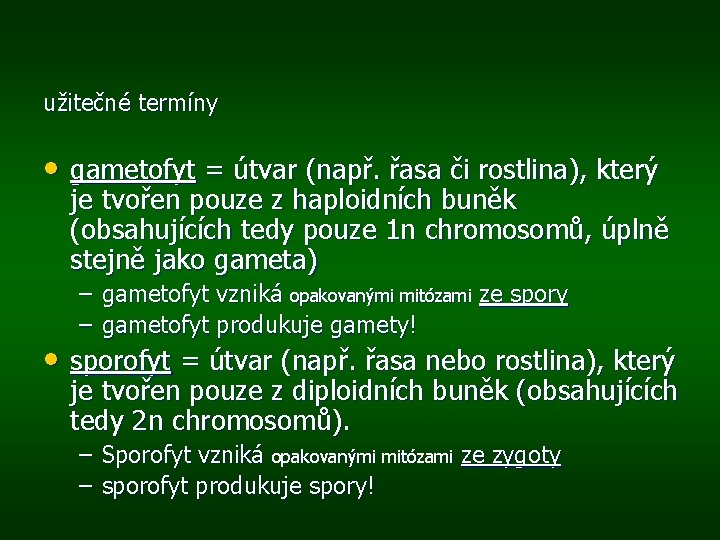 užitečné termíny

• gametofyt = útvar (např. řasa či rostlina), který je tvořen pouze z haploidních buněk (obsahujících tedy pouze 1n chromosomů, úplně stejně jako gameta)
– gametofyt vzniká opakovanými mitózami ze spory
– gametofyt produkuje gamety!

• sporofyt = útvar (např. řasa nebo rostlina), který je tvořen pouze z diploidních buněk (obsahujících tedy 2n chromosomů).
– Sporofyt vzniká opakovanými mitózami ze zygoty
– sporofyt produkuje spory!